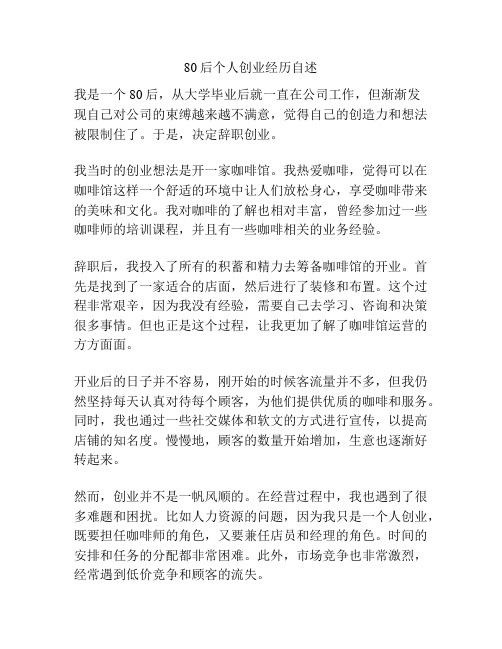 80后个人创业经历自述

我是一个80后，从大学毕业后就一直在公司工作，但渐渐发现自己对公司的束缚越来越不满意，觉得自己的创造力和想法被限制住了。于是，决定辞职创业。

我当时的创业想法是开一家咖啡馆。我热爱咖啡，觉得可以在咖啡馆这样一个舒适的环境中让人们放松身心，享受咖啡带来的美味和文化。我对咖啡的了解也相对丰富，曾经参加过一些咖啡师的培训课程，并且有一些咖啡相关的业务经验。

辞职后，我投入了所有的积蓄和精力去筹备咖啡馆的开业。首先是找到了一家适合的店面，然后进行了装修和布置。这个过程非常艰辛，因为我没有经验，需要自己去学习、咨询和决策很多事情。但也正是这个过程，让我更加了解了咖啡馆运营的方方面面。

开业后的日子并不容易，刚开始的时候客流量并不多，但我仍然坚持每天认真对待每个顾客，为他们提供优质的咖啡和服务。同时，我也通过一些社交媒体和软文的方式进行宣传，以提高店铺的知名度。慢慢地，顾客的数量开始增加，生意也逐渐好转起来。

然而，创业并不是一帆风顺的。在经营过程中，我也遇到了很多难题和困扰。比如人力资源的问题，因为我只是一个人创业，既要担任咖啡师的角色，又要兼任店员和经理的角色。时间的安排和任务的分配都非常困难。此外，市场竞争也非常激烈，经常遇到低价竞争和顾客的流失。